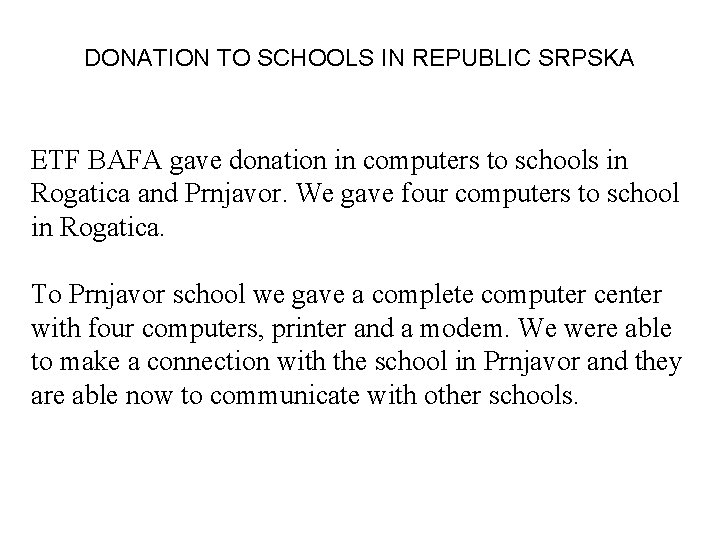 DONATION TO SCHOOLS IN REPUBLIC SRPSKA

ETF BAFA gave donation in computers to schools in Rogatica and Prnjavor. We gave four computers to school in Rogatica.

To Prnjavor school we gave a complete computer center with four computers, printer and a modem. We were able to make a connection with the school in Prnjavor and they are able now to communicate with other schools.